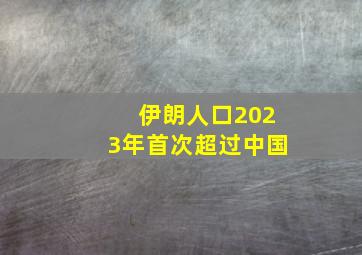 伊朗人口2023年首次超过中国